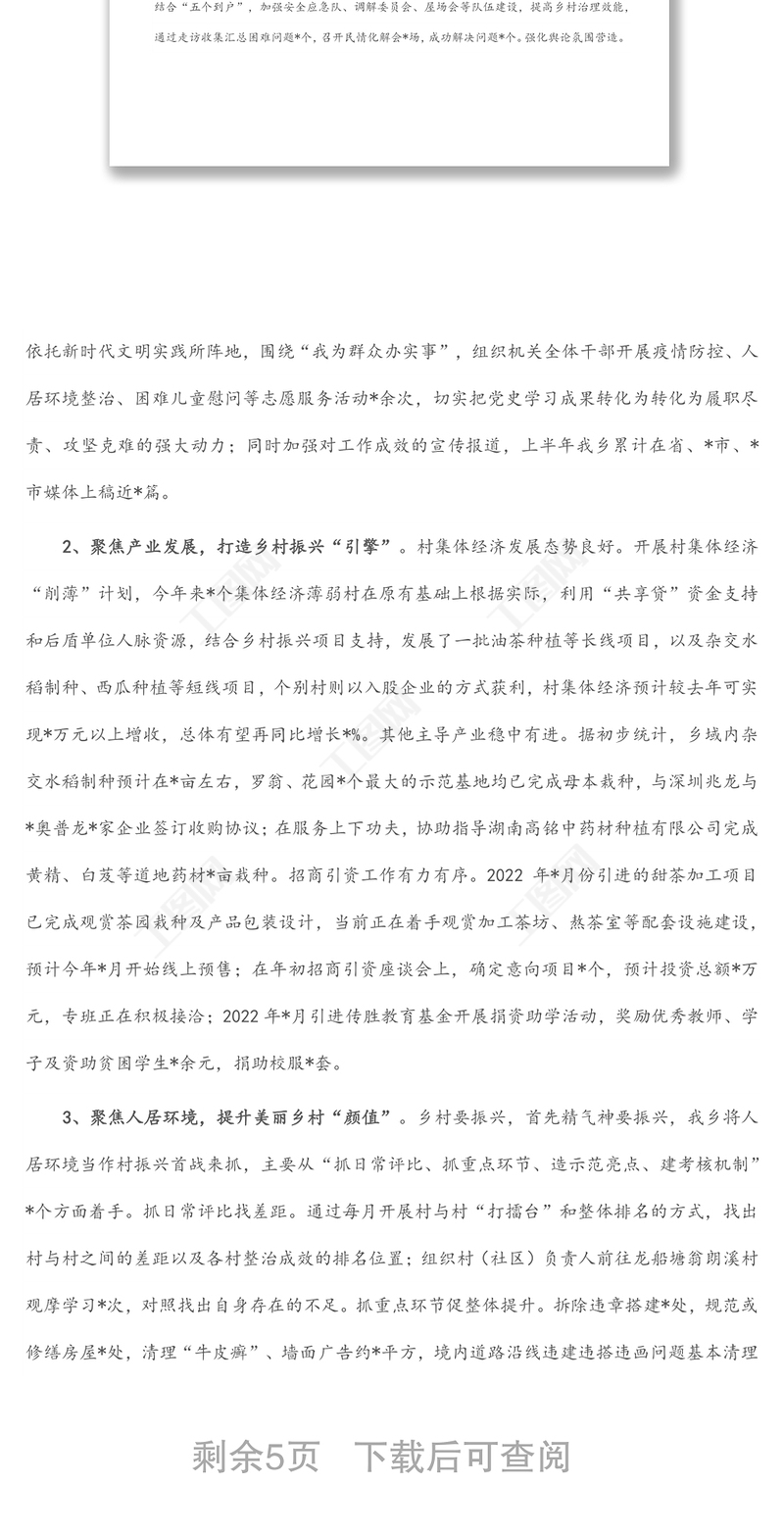 结合“五个到户”，加强安全应急队、调解委员会、屋场会等队伍建设，提高乡村治理效能，通过走访收集汇总困难问题*个，召开民情化解会*场，成功解决问题*个。强化舆论氛围营造。

依托新时代文明实践所阵地，围绕“我为群众办实事”，组织机关全体干部开展疫情防控、人居环境整治、困难儿童慰问等志愿服务活动*余次，切实把党史学习成果转化为转化为履职尽责、攻坚克难的强大动力；同时加强对工作成效的宣传报道，上半年我乡累计在省、*市、*市媒体上稿近*篇。

2、聚焦产业发展，打造乡村振兴“引擎”。村集体经济发展态势良好。开展村集体经济“削薄”计划，今年来*个集体经济薄弱村在原有基础上根据实际，利用“共享贷”资金支持和后盾单位人脉资源，结合乡村振兴项目支持，发展了一批油茶种植等长线项目，以及杂交水稻制种、西瓜种植等短线项目，个别村则以入股企业的方式获利，村集体经济预计较去年可实现*万元以上增收，总体有望再同比增长*%。其他主导产业稳中有进。据初步统计，乡域内杂交水稻制种预计在*亩左右，罗翁、花园*个最大的示范基地均已完成母本栽种，与深圳兆龙与*奥普龙*家企业签订收购协议；在服务上下功夫，协助指导湖南高铭中药材种植有限公司完成黄精、白芨等道地药材*亩栽种。招商引资工作有力有序。2022 年*月份引进的甜茶加工项目已完成观赏茶园栽种及产品包装设计，当前正在着手观赏加工茶坊、熬茶室等配套设施建设，预计今年*月开始线上预售；在年初招商引资座谈会上，确定意向项目*个，预计投资总额*万元，专班正在积极接洽；2022 年*月引进传胜教育基金开展捐资助学活动，奖励优秀教师、学子及资助贫困学生*余元，捐助校服*套。

3、聚焦人居环境，提升美丽乡村“颜值”。乡村要振兴，首先精气神要振兴，我乡将人居环境当作村振兴首战来抓，主要从“抓日常评比、抓重点环节、造示范亮点、建考核机制”*个方面着手。抓日常评比找差距。通过每月开展村与村“打擂台”和整体排名的方式，找出村与村之间的差距以及各村整治成效的排名位置；组织村（社区）负责人前往龙船塘翁朗溪村观摩学习*次，对照找出自身存在的不足。抓重点环节促整体提升。拆除违章搭建*处，规范或修缮房屋*处，清理“牛皮癣”、墙面广告约*平方，境内道路沿线违建违搭违画问题基本清理

剩余5页 下载后可查阅